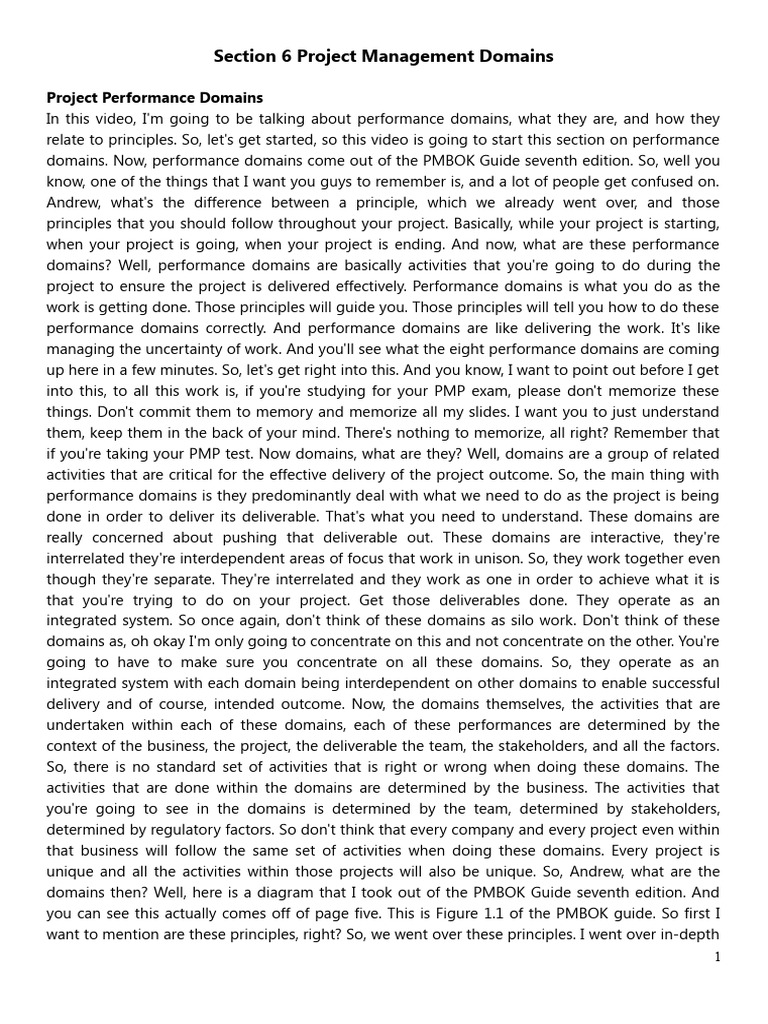 Section 6 Project Management Domains

Project Performance Domains
In this video, I'm going to be talking about performance domains, what they are, and how they relate to principles. So, let's get started, so this video is going to start this section on performance domains. Now, performance domains come out of the PMBOK Guide seventh edition. So, well you know, one of the things that I want you guys to remember is, and a lot of people get confused on. Andrew, what's the difference between a principle, which we already went over, and those principles that you should follow throughout your project. Basically, while your project is starting, when your project is going, when your project is ending. And now, what are these performance domains? Well, performance domains are basically activities that you're going to do during the project to ensure the project is delivered effectively. Performance domains is what you do as the work is getting done. Those principles will guide you. Those principles will tell you how to do these performance domains correctly. And performance domains are like delivering the work. It's like managing the uncertainty of work. And you'll see what the eight performance domains are coming up here in a few minutes. So, let's get right into this. And you know, I want to point out before I get into this, to all this work is, if you're studying for your PMP exam, please don't memorize these things. Don't commit them to memory and memorize all my slides. I want you to just understand them, keep them in the back of your mind. There's nothing to memorize, all right? Remember that if you're taking your PMP test. Now domains, what are they? Well, domains are a group of related activities that are critical for the effective delivery of the project outcome. So, the main thing with performance domains is they predominantly deal with what we need to do as the project is being done in order to deliver its deliverable. That's what you need to understand. These domains are really concerned about pushing that deliverable out. These domains are interactive, they're interrelated they're interdependent areas of focus that work in unison. So, they work together even though they're separate. They're interrelated and they work as one in order to achieve what it is that you're trying to do on your project. Get those deliverables done. They operate as an integrated system. So once again, don't think of these domains as silo work. Don't think of these domains as, oh okay I'm only going to concentrate on this and not concentrate on the other. You're going to have to make sure you concentrate on all these domains. So, they operate as an integrated system with each domain being interdependent on other domains to enable successful delivery and of course, intended outcome. Now, the domains themselves, the activities that are undertaken within each of these domains, each of these performances are determined by the context of the business, the project, the deliverable the team, the stakeholders, and all the factors. So, there is no standard set of activities that is right or wrong when doing these domains. The activities that are done within the domains are determined by the business. The activities that you're going to see in the domains is determined by the team, determined by stakeholders, determined by regulatory factors. So don't think that every company and every project even within that business will follow the same set of activities when doing these domains. Every project is unique and all the activities within those projects will also be unique. So, Andrew, what are the domains then? Well, here is a diagram that I took out of the PMBOK Guide seventh edition. And you can see this actually comes off of page five. This is Figure 1.1 of the PMBOK guide. So first I want to mention are these principles, right? So, we went over these principles. I went over in-depth

1